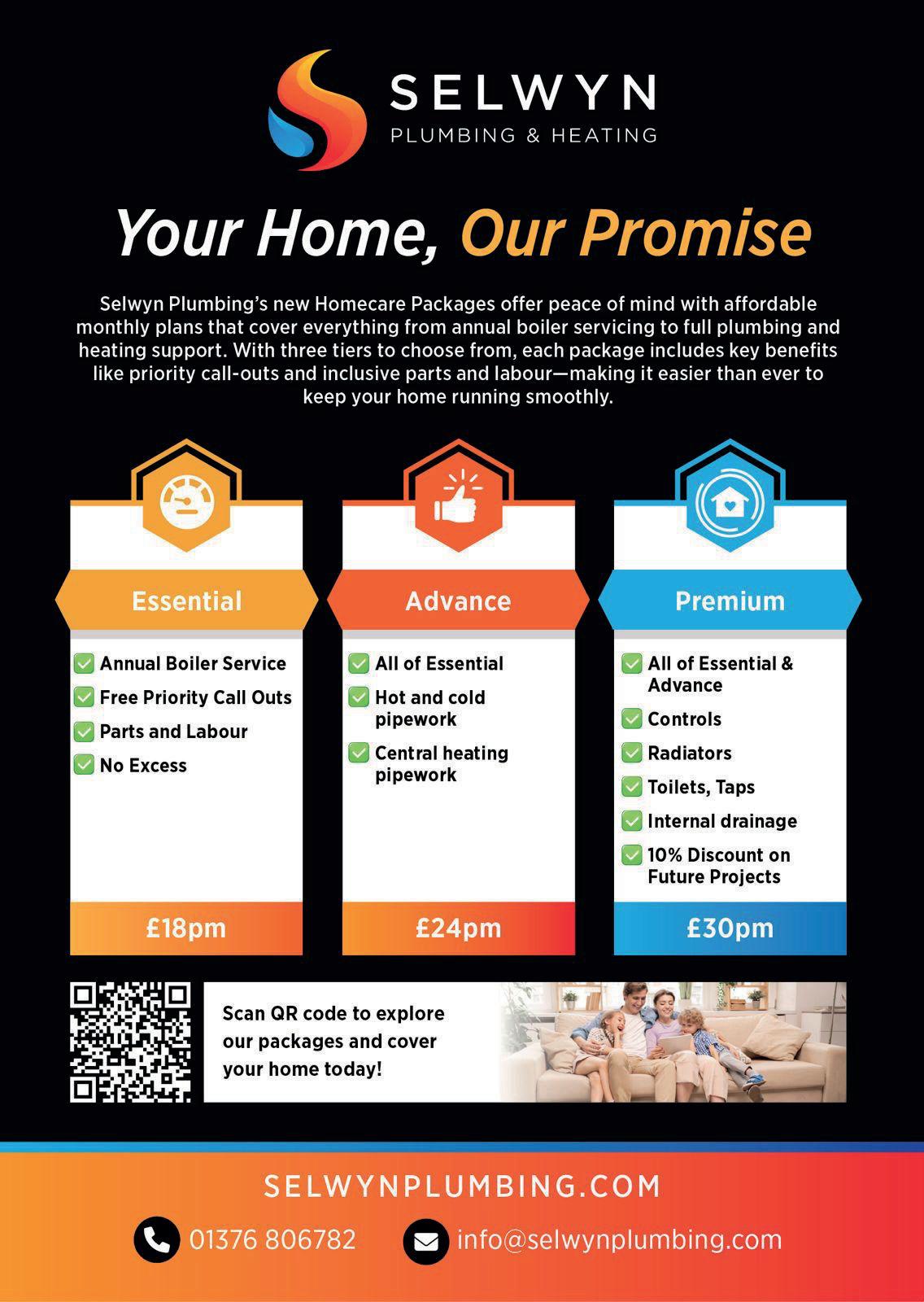 SELWYN
PLUMBING & HEATING

Your Home, Our Promise

Selwyn Plumbing's new Homecare Packages offer peace of mind with affordable monthly plans that cover everything from annual boiler servicing to full plumbing and heating support. With three tiers to choose from, each package includes key benefits like priority call-outs and inclusive parts and labour—making it easier than ever to keep your home running smoothly.

Essential

☑ Annual Boiler Service
☑ Free Priority Call Outs
☑ Parts and Labour
☑ No Excess

£18pm

Advance

☑ All of Essential
☑ Hot and cold pipework
☑ Central heating pipework

£24pm

Premium

☑ All of Essential & Advance
☑ Controls
☑ Radiators
☑ Toilets, Taps
☑ Internal drainage
☑ 10% Discount on Future Projects

£30pm

Scan QR code to explore our packages and cover your home today!

SELWYNPLUMBING.COM

01376 806782

info@selwynplumbing.com